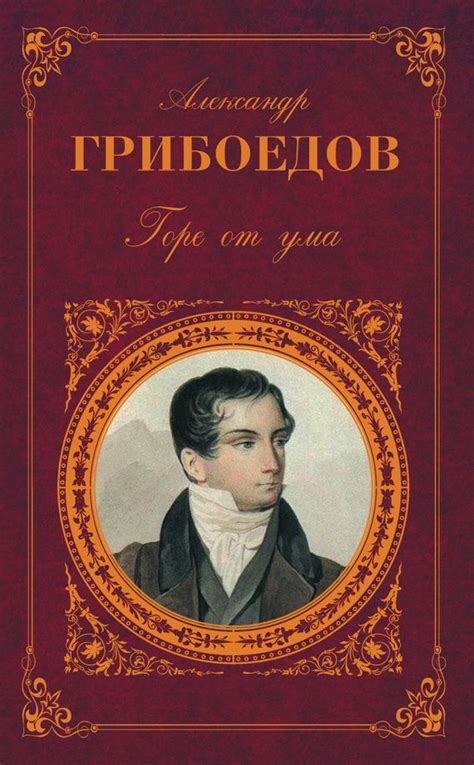 Александр
ГРИБОЕДОВ
Горе от ума